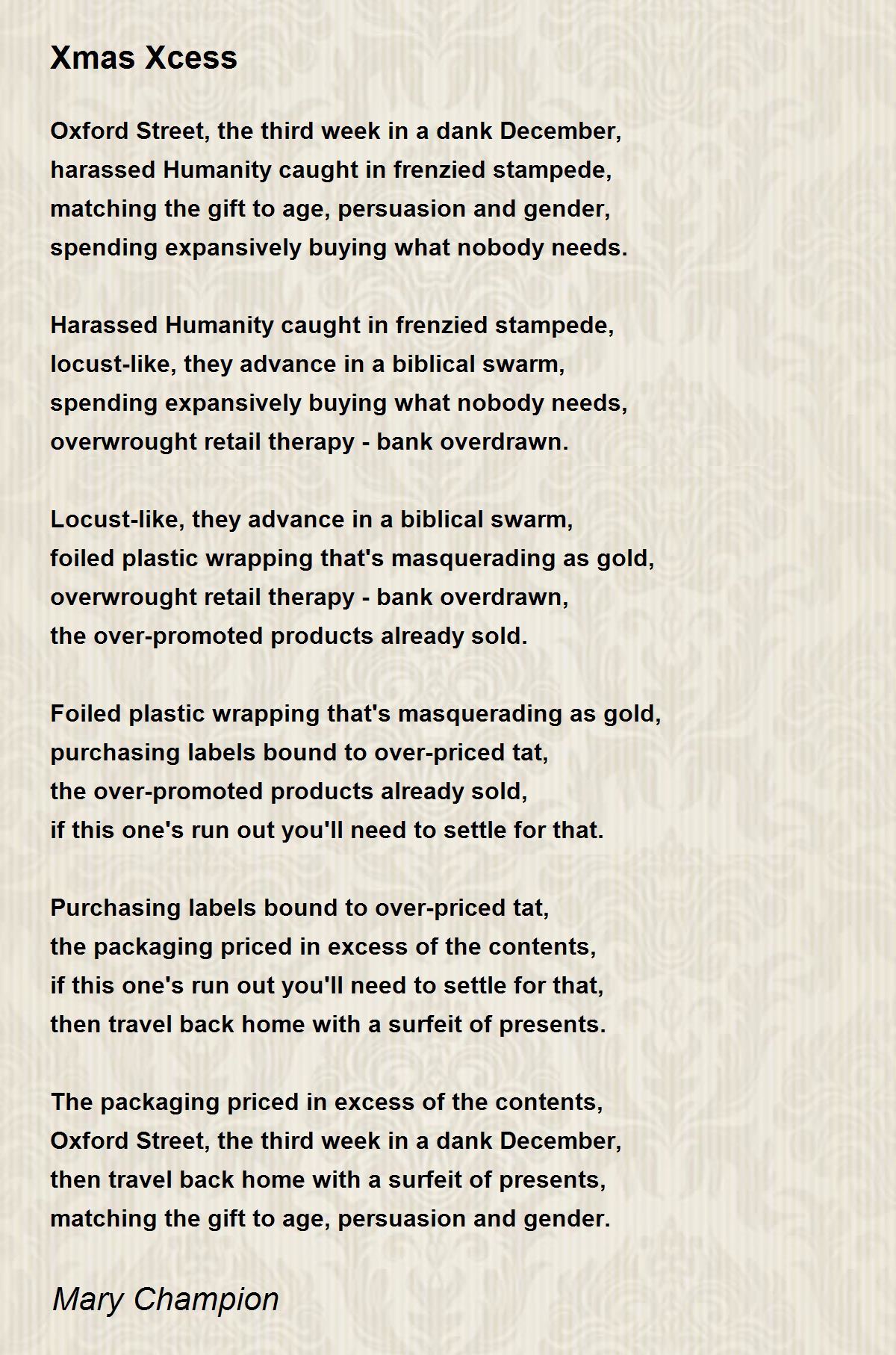 Xmas Xcess

Oxford Street, the third week in a dank December,
harassed Humanity caught in frenzied stampede,
matching the gift to age, persuasion and gender,
spending expansively buying what nobody needs.

Harassed Humanity caught in frenzied stampede,
locust-like, they advance in a biblical swarm,
spending expansively buying what nobody needs,
overwrought retail therapy - bank overdrawn.

Locust-like, they advance in a biblical swarm,
foiled plastic wrapping that's masquerading as gold,
overwrought retail therapy - bank overdrawn,
the over-promoted products already sold.

Foiled plastic wrapping that's masquerading as gold,
purchasing labels bound to over-priced tat,
the over-promoted products already sold,
if this one's run out you'll need to settle for that.

Purchasing labels bound to over-priced tat,
the packaging priced in excess of the contents,
if this one's run out you'll need to settle for that,
then travel back home with a surfeit of presents.

The packaging priced in excess of the contents,
Oxford Street, the third week in a dank December,
then travel back home with a surfeit of presents,
matching the gift to age, persuasion and gender.

Mary Champion